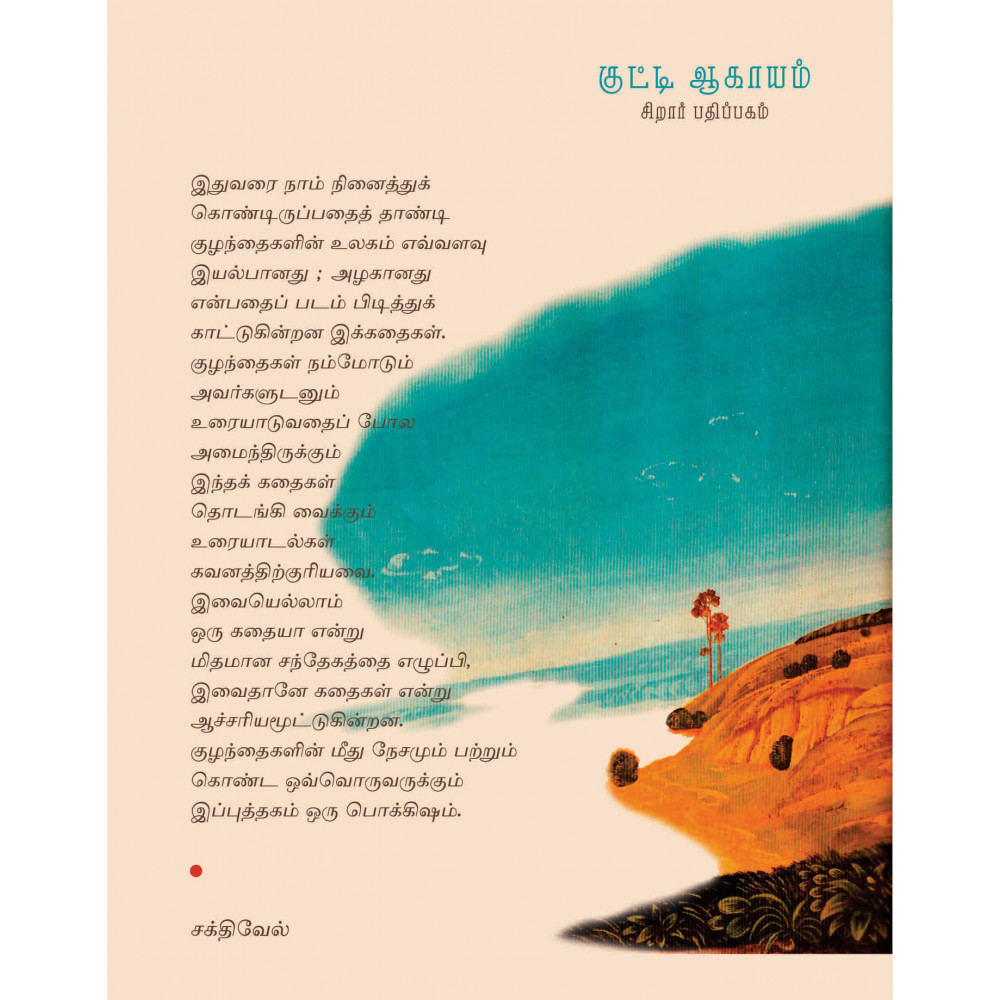 குட்டி ஆகாயம்
சிறார் பதிப்பகம்

இதுவரை நாம் நினைத்துக் கொண்டிருப்பதைத் தாண்டி குழந்தைகளின் உலகம் எவ்வளவு இயல்பானது ; அழகானது என்பதைப் படம் பிடித்துக் காட்டுகின்றன இக்கதைகள். குழந்தைகள் நம்மோடும் அவர்களுடனும் உரையாடுவதைப் போல அமைந்திருக்கும் இந்தக் கதைகள் தொடங்கி வைக்கும் உரையாடல்கள் கவனத்திற்குரியவை. இவையெல்லாம் ஒரு கதையா என்று மிதமான சந்தேகத்தை எழுப்பி, இவைதானே கதைகள் என்று ஆச்சரியமூட்டுகின்றன. குழந்தைகளின் மீது நேசமும் பற்றும் கொண்ட ஒவ்வொருவருக்கும் இப்புத்தகம் ஒரு பொக்கிஷம்.

சக்திவேல்